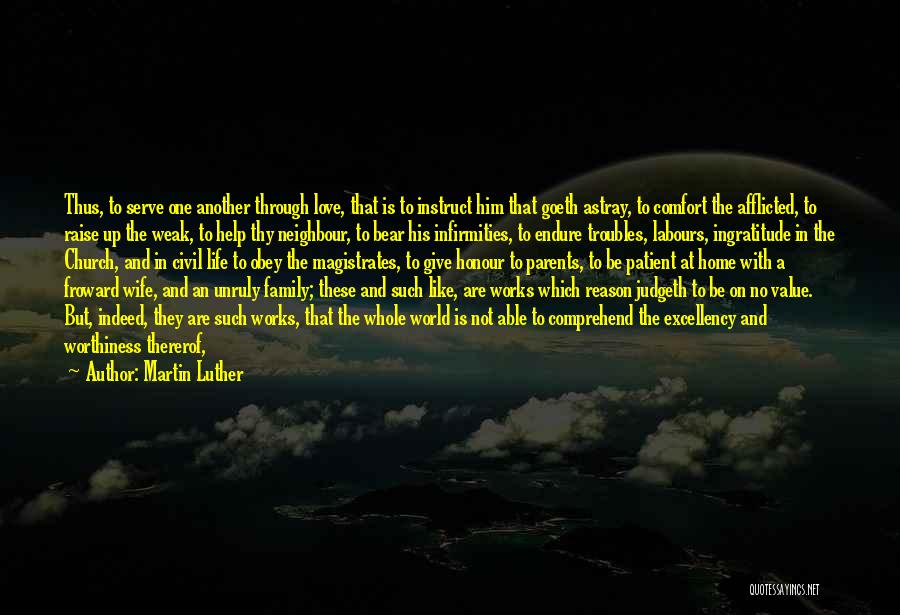 Thus, to serve one another through love, that is to instruct him that goeth astray, to comfort the afflicted, to raise up the weak, to help thy neighbour, to bear his infirmities, to endure troubles, labours, ingratitude in the Church, and in civil life to obey the magistrates, to give honour to parents, to be patient at home with a froward wife, and an unruly family; these and such like, are works which reason judgeth to be on no value. But, indeed, they are such works, that the whole world is not able to comprehend the excellency and worthiness thererof,

~ Author: Martin Luther

QUOTESSAYINGS.NET